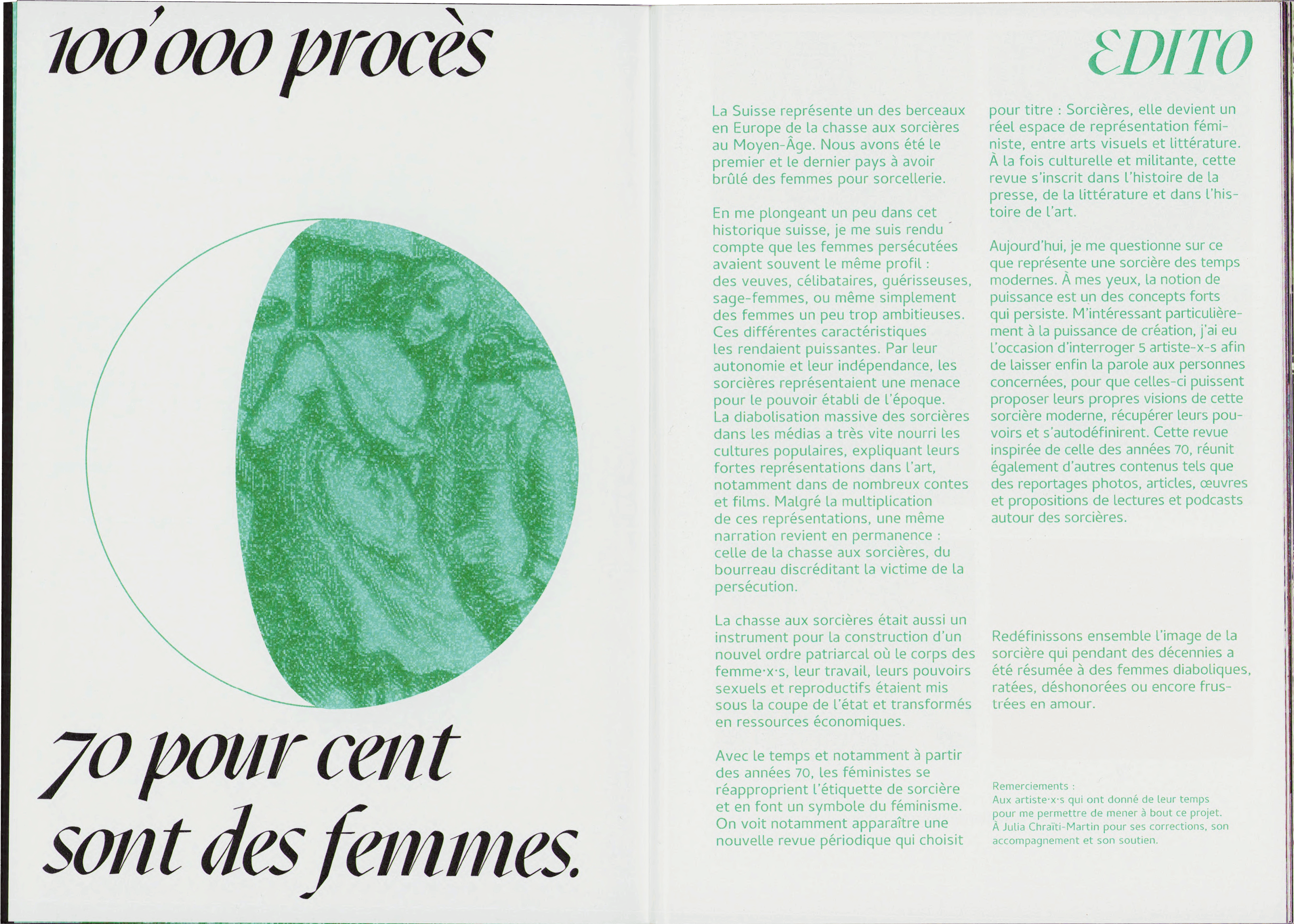 100'000 procès

70 pour cent sont des femmes.

EDITO

La Suisse représente un des berceaux en Europe de la chasse aux sorcières au Moyen-Âge. Nous avons été le premier et le dernier pays à avoir brûlé des femmes pour sorcellerie.

En me plongeant un peu dans cet historique suisse, je me suis rendu compte que les femmes persécutées avaient souvent le même profil : des veuves, célibataires, guérisseuses, sage-femmes, ou même simplement des femmes un peu trop ambitieuses. Ces différentes caractéristiques les rendaient puissantes. Par leur autonomie et leur indépendance, les sorcières représentaient une menace pour le pouvoir établi de l'époque. La diabolisation massive des sorcières dans les médias a très vite nourri les cultures populaires, expliquant leurs fortes représentations dans l'art, notamment dans de nombreux contes et films. Malgré la multiplication de ces représentations, une même narration revient en permanence : celle de la chasse aux sorcières, du bourreau discréditant la victime de la persécution.

La chasse aux sorcières était aussi un instrument pour la construction d'un nouvel ordre patriarcal où le corps des femme·x·s, leur travail, leurs pouvoirs sexuels et reproductifs étaient mis sous la coupe de l'état et transformés en ressources économiques.

Avec le temps et notamment à partir des années 70, les féministes se réapproprient l'étiquette de sorcière et en font un symbole du féminisme. On voit notamment apparaître une nouvelle revue périodique qui choisit pour titre : Sorcières, elle devient un réel espace de représentation féministe, entre arts visuels et littérature. À la fois culturelle et militante, cette revue s'inscrit dans l'histoire de la presse, de la littérature et dans l'histoire de l'art.

Aujourd'hui, je me questionne sur ce que représente une sorcière des temps modernes. À mes yeux, la notion de puissance est un des concepts forts qui persiste. M'intéressant particulièrement à la puissance de création, j'ai eu l'occasion d'interroger 5 artiste-x-s afin de laisser enfin la parole aux personnes concernées, pour que celles-ci puissent proposer leurs propres visions de cette sorcière moderne, récupérer leurs pouvoirs et s'autodéfinirent. Cette revue inspirée de celle des années 70, réunit également d'autres contenus tels que des reportages photos, articles, œuvres et propositions de lectures et podcasts autour des sorcières.

Redéfinissons ensemble l'image de la sorcière qui pendant des décennies a été résumée à des femmes diaboliques, ratées, déshonorées ou encore frustrées en amour.

Remerciements :
Aux artiste·x·s qui ont donné de leur temps pour me permettre de mener à bout ce projet.
À Julia Chraïti-Martin pour ses corrections, son accompagnement et son soutien.